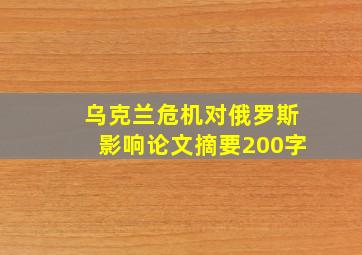 乌克兰危机对俄罗斯影响论文摘要200字